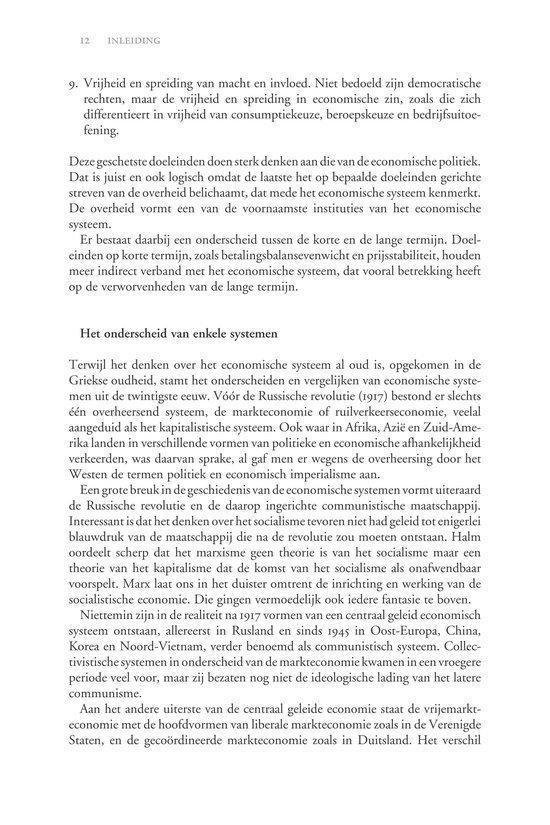 12 INLEIDING

9. Vrijheid en spreiding van macht en invloed. Niet bedoeld zijn democratische rechten, maar de vrijheid en spreiding in economische zin, zoals die zich differentieert in vrijheid van consumptiekeuze, beroepskeuze en bedrijfsuitoefening.

Deze geschetste doeleinden doen sterk denken aan die van de economische politiek. Dat is juist en ook logisch omdat de laatste het op bepaalde doeleinden gerichte streven van de overheid belichaamt, dat mede het economische systeem kenmerkt. De overheid vormt een van de voornaamste instituties van het economische systeem.

Er bestaat daarbij een onderscheid tussen de korte en de lange termijn. Doeleinden op korte termijn, zoals betalingsbalansevenwicht en prijsstabiliteit, houden meer indirect verband met het economische systeem, dat vooral betrekking heeft op de verworvenheden van de lange termijn.

Het onderscheid van enkele systemen

Terwijl het denken over het economische systeem al oud is, opgekomen in de Griekse oudheid, stamt het onderscheiden en vergelijken van economische systemen uit de twintigste eeuw. Vóór de Russische revolutie (1917) bestond er slechts één overheersend systeem, de markteconomie of ruilverkeerseconomie, veelal aangeduid als het kapitalistische systeem. Ook waar in Afrika, Azië en Zuid-Amerika landen in verschillende vormen van politieke en economische afhankelijkheid verkeerden, was daarvan sprake, al gaf men er wegens de overheersing door het Westen de termen politiek en economisch imperialisme aan.

Een grote breuk in de geschiedenis van de economische systemen vormt uiteraard de Russische revolutie en de daarop ingerichte communistische maatschappij. Interessant is dat het denken over het socialisme tevoren niet had geleid tot enigerlei blauwdruk van de maatschappij die na de revolutie zou moeten ontstaan. Halm oordeelt scherp dat het marxisme geen theorie is van het socialisme maar een theorie van het kapitalisme dat de komst van het socialisme als onafwendbaar voorspelt. Marx laat ons in het duister omtrent de inrichting en werking van de socialistische economie. Die gingen vermoedelijk ook iedere fantasie te boven.

Niettemin zijn in de realiteit na 1917 vormen van een centraal geleid economisch systeem ontstaan, allereerst in Rusland en sinds 1945 in Oost-Europa, China, Korea en Noord-Vietnam, verder benoemd als communistisch systeem. Collectivistische systemen in onderscheid van de markteconomie kwamen in een vroegere periode veel voor, maar zij bezaten nog niet de ideologische lading van het latere communisme.

Aan het andere uiterste van de centraal geleide economie staat de vrijemarkteconomie met de hoofdvormen van liberale markteconomie zoals in de Verenigde Staten, en de gecoördineerde markteconomie zoals in Duitsland. Het verschil